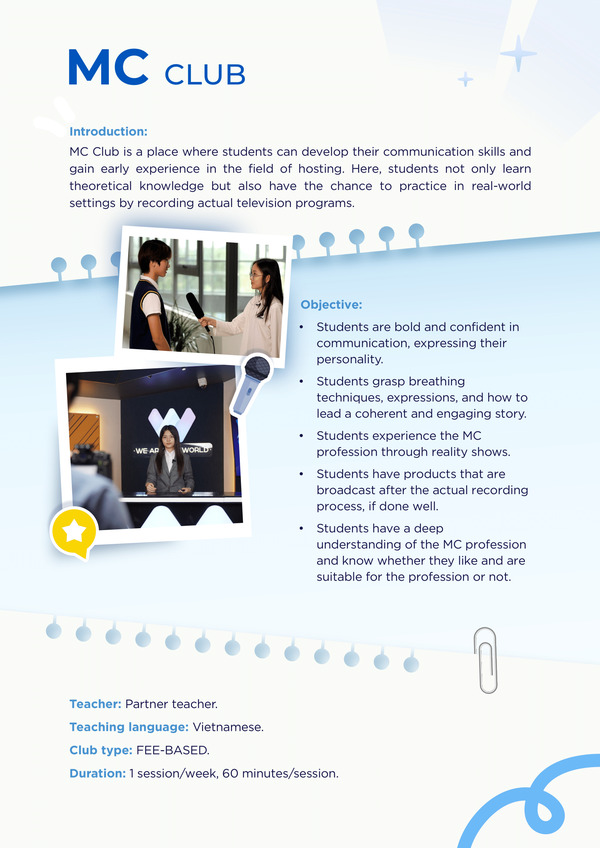 MC CLUB

Introduction:
MC Club is a place where students can develop their communication skills and gain early experience in the field of hosting. Here, students not only learn theoretical knowledge but also have the chance to practice in real-world settings by recording actual television programs.

WE ARE THE WORLD

Objective:
• Students are bold and confident in communication, expressing their personality.
• Students grasp breathing techniques, expressions, and how to lead a coherent and engaging story.
• Students experience the MC profession through reality shows.
• Students have products that are broadcast after the actual recording process, if done well.
• Students have a deep understanding of the MC profession and know whether they like and are suitable for the profession or not.

Teacher: Partner teacher.
Teaching language: Vietnamese.
Club type: FEE-BASED.
Duration: 1 session/week, 60 minutes/session.